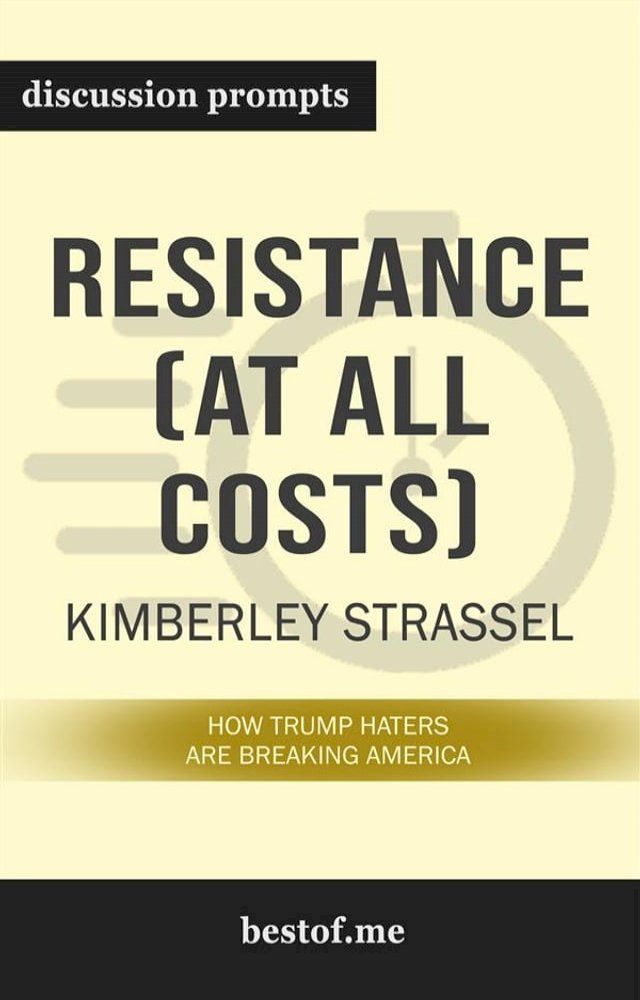 discussion prompts

RESISTANCE (AT ALL COSTS)

KIMBERLEY STRASSEL

HOW TRUMP HATERS ARE BREAKING AMERICA

bestof.me